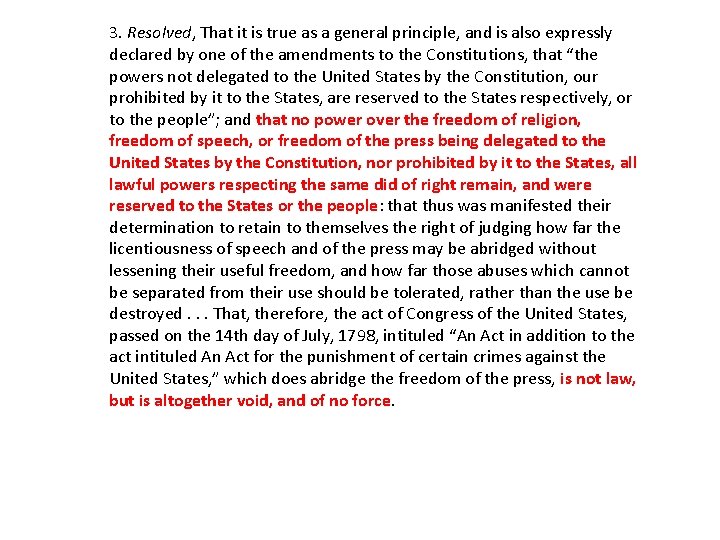 3. Resolved, That it is true as a general principle, and is also expressly declared by one of the amendments to the Constitutions, that "the powers not delegated to the United States by the Constitution, our prohibited by it to the States, are reserved to the States respectively, or to the people"; and that no power over the freedom of religion, freedom of speech, or freedom of the press being delegated to the United States by the Constitution, nor prohibited by it to the States, all lawful powers respecting the same did of right remain, and were reserved to the States or the people: that thus was manifested their determination to retain to themselves the right of judging how far the licentiousness of speech and of the press may be abridged without lessening their useful freedom, and how far those abuses which cannot be separated from their use should be tolerated, rather than the use be destroyed . . . That, therefore, the act of Congress of the United States, passed on the 14th day of July, 1798, intituled "An Act in addition to the act intituled An Act for the punishment of certain crimes against the United States," which does abridge the freedom of the press, is not law, but is altogether void, and of no force.